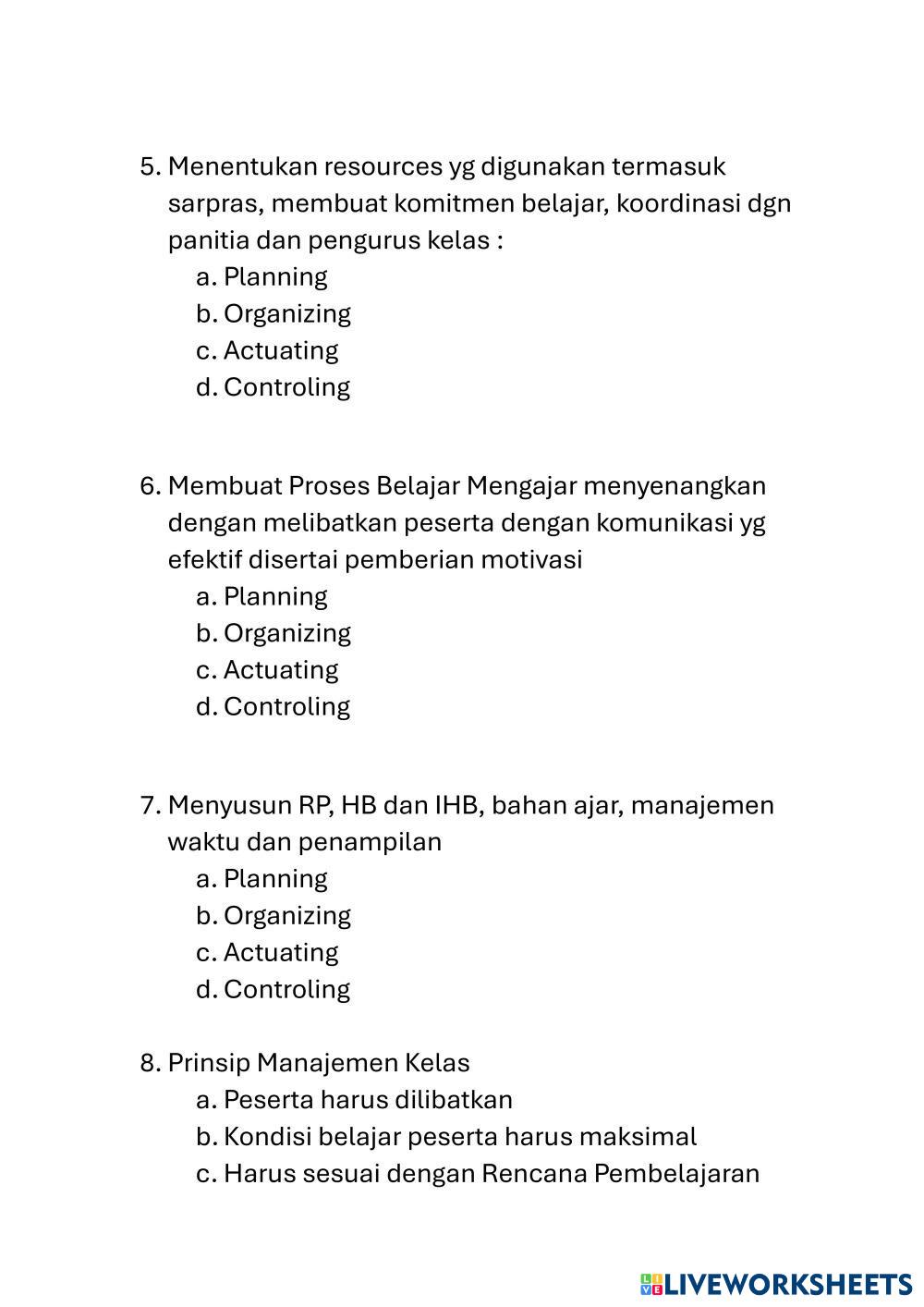 5. Menentukan resources yg digunakan termasuk sarpras, membuat komitmen belajar, koordinasi dgn panitia dan pengurus kelas :
a. Planning
b. Organizing
c. Actuating
d. Controling

6. Membuat Proses Belajar Mengajar menyenangkan dengan melibatkan peserta dengan komunikasi yg efektif disertai pemberian motivasi
a. Planning
b. Organizing
c. Actuating
d. Controling

7. Menyusun RP, HB dan IHB, bahan ajar, manajemen waktu dan penampilan
a. Planning
b. Organizing
c. Actuating
d. Controling

8. Prinsip Manajemen Kelas
a. Peserta harus dilibatkan
b. Kondisi belajar peserta harus maksimal
c. Harus sesuai dengan Rencana Pembelajaran

LIVEWORKSHEETS